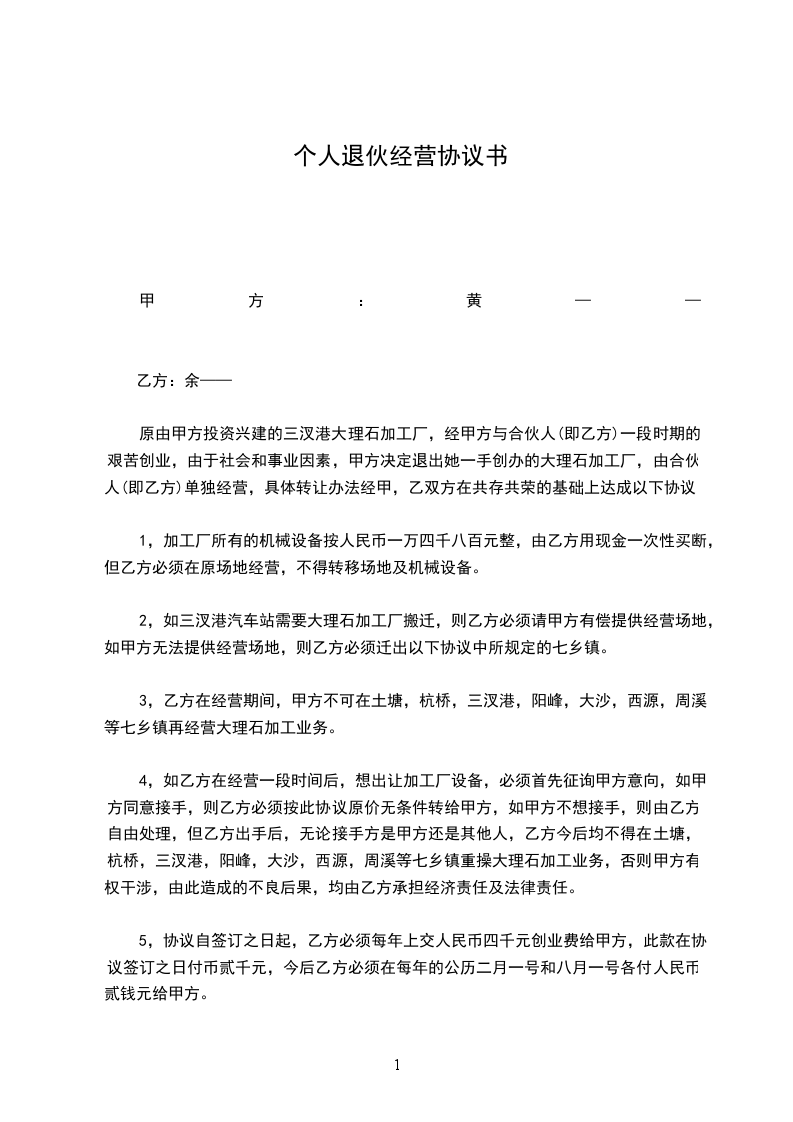 个人退伙经营协议书

甲方：黄——

乙方：余——

原由甲方投资兴建的三汊港大理石加工厂，经甲方与合伙人(即乙方)一段时期的艰苦创业，由于社会和事业因素，甲方决定退出她一手创办的大理石加工厂，由合伙人(即乙方)单独经营，具体转让办法经甲，乙双方在共存共荣的基础上达成以下协议

1，加工厂所有的机械设备按人民币一万四千八百元整，由乙方用现金一次性买断，但乙方必须在原场地经营，不得转移场地及机械设备。

2，如三汊港汽车站需要大理石加工厂搬迁，则乙方必须请甲方有偿提供经营场地，如甲方无法提供经营场地，则乙方必须迁出以下协议中所规定的七乡镇。

3，乙方在经营期间，甲方不可在土塘，杭桥，三汊港，阳峰，大沙，西源，周溪等七乡镇再经营大理石加工业务。

4，如乙方在经营一段时间后，想出让加工厂设备，必须首先征询甲方意向，如甲方同意接手，则乙方必须按此协议原价无条件转给甲方，如甲方不想接手，则由乙方自由处理，但乙方出手后，无论接手方是甲方还是其他人，乙方今后均不得在土塘，杭桥，三汊港，阳峰，大沙，西源，周溪等七乡镇重操大理石加工业务，否则甲方有权干涉，由此造成的不良后果，均由乙方承担经济责任及法律责任。

5，协议自签订之日起，乙方必须每年上交人民币四千元创业费给甲方，此款在协议签订之日付币贰千元，今后乙方必须在每年的公历二月一号和八月一号各付人民币贰钱元给甲方。

1